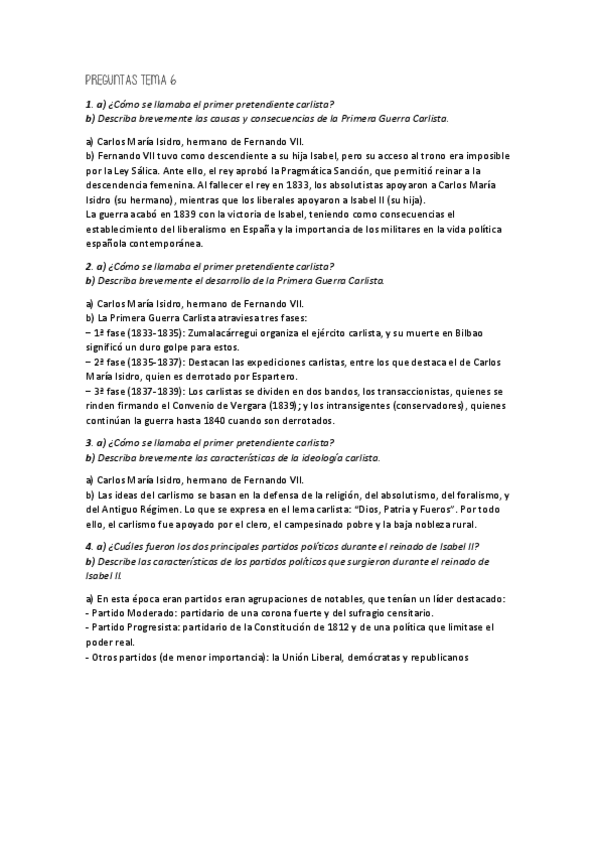 PREGUNTAS TEMA 6

1. a) ¿Cómo se llamaba el primer pretendiente carlista?
b) Describa brevemente las causas y consecuencias de la Primera Guerra Carlista.

a) Carlos María Isidro, hermano de Fernando VII.
b) Fernando VII tuvo como descendiente a su hija Isabel, pero su acceso al trono era imposible por la Ley Sálica. Ante ello, el rey aprobó la Pragmática Sanción, que permitió reinar a la descendencia femenina. Al fallecer el rey en 1833, los absolutistas apoyaron a Carlos María Isidro (su hermano), mientras que los liberales apoyaron a Isabel II (su hija).
La guerra acabó en 1839 con la victoria de Isabel, teniendo como consecuencias el establecimiento del liberalismo en España y la importancia de los militares en la vida política española contemporánea.

2. a) ¿Cómo se llamaba el primer pretendiente carlista?
b) Describa brevemente el desarrollo de la Primera Guerra Carlista.

a) Carlos María Isidro, hermano de Fernando VII.
b) La Primera Guerra Carlista atraviesa tres fases:
– 1ª fase (1833-1835): Zumalacárregui organiza el ejército carlista, y su muerte en Bilbao significó un duro golpe para estos.
– 2ª fase (1835-1837): Destacan las expediciones carlistas, entre los que destaca el de Carlos María Isidro, quien es derrotado por Espartero.
– 3ª fase (1837-1839): Los carlistas se dividen en dos bandos, los transaccionistas, quienes se rinden firmando el Convenio de Vergara (1839); y los intransigentes (conservadores), quienes continúan la guerra hasta 1840 cuando son derrotados.

3. a) ¿Cómo se llamaba el primer pretendiente carlista?
b) Describa brevemente las características de la ideología carlista.

a) Carlos María Isidro, hermano de Fernando VII.
b) Las ideas del carlismo se basan en la defensa de la religión, del absolutismo, del foralismo, y del Antiguo Régimen. Lo que se expresa en el lema carlista: "Dios, Patria y Fueros". Por todo ello, el carlismo fue apoyado por el clero, el campesinado pobre y la baja nobleza rural.

4. a) ¿Cuáles fueron los dos principales partidos políticos durante el reinado de Isabel II?
b) Describe las características de los partidos políticos que surgieron durante el reinado de Isabel II.

a) En esta época eran partidos eran agrupaciones de notables, que tenían un líder destacado:
- Partido Moderado: partidario de una corona fuerte y del sufragio censitario.
- Partido Progresista: partidario de la Constitución de 1812 y de una política que limitase el poder real.
- Otros partidos (de menor importancia): la Unión Liberal, demócratas y republicanos